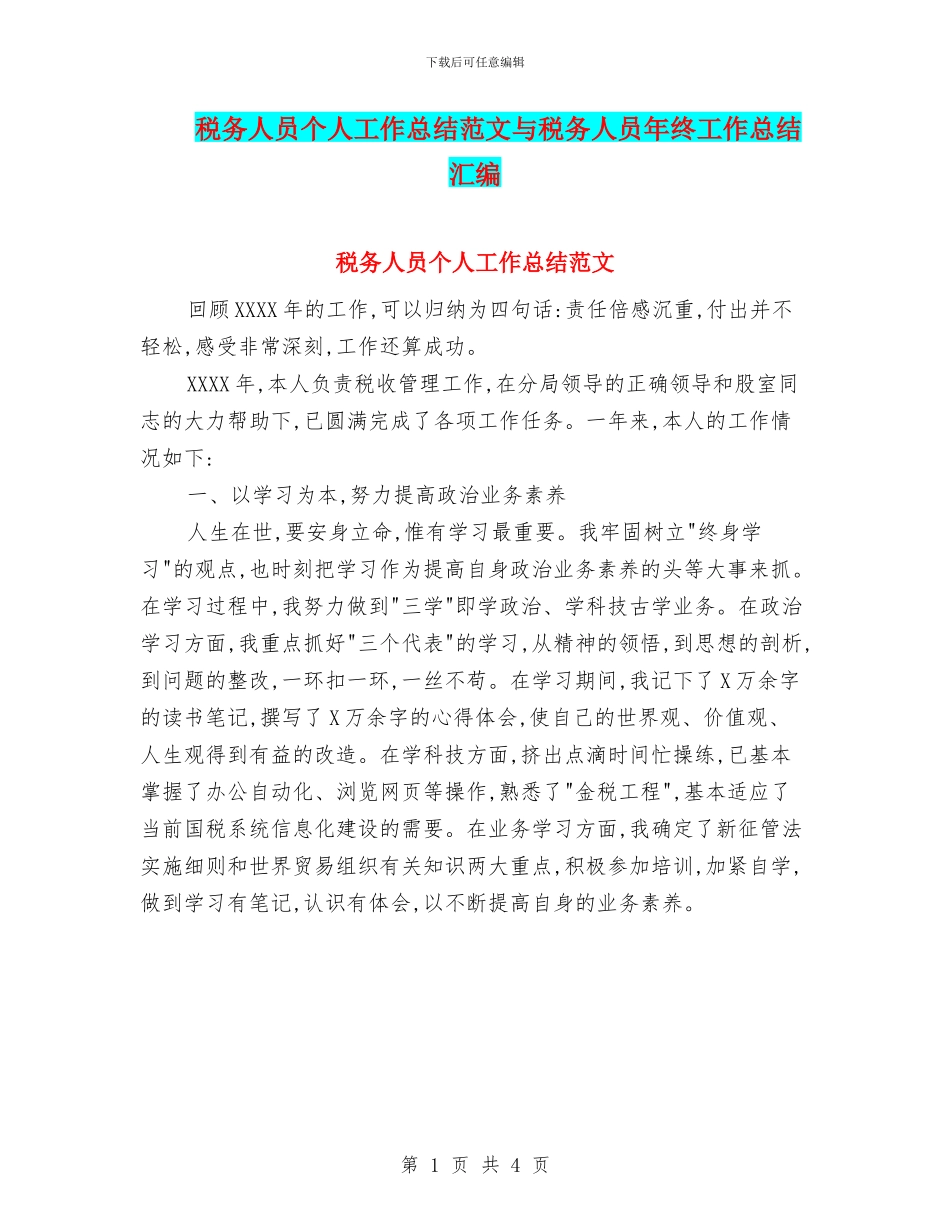 下载后可任意编辑

税务人员个人工作总结范文与税务人员年终工作总结汇编

税务人员个人工作总结范文

回顾XXXX年的工作,可以归纳为四句话:责任倍感沉重,付出并不轻松,感受非常深刻,工作还算成功。

XXXX年,本人负责税收管理工作,在分局领导的正确领导和股室同志的大力帮助下,已圆满完成了各项工作任务。一年来,本人的工作情况如下:

一、以学习为本,努力提高政治业务素养

人生在世,要安身立命,惟有学习最重要。我牢固树立"终身学习"的观点,也时刻把学习作为提高自身政治业务素养的头等大事来抓。在学习过程中,我努力做到"三学"即学政治、学科技古学业务。在政治学习方面,我重点抓好"三个代表"的学习,从精神的领悟,到思想的剖析,到问题的整改,一环扣一环,一丝不苟。在学习期间,我记下了X万余字的读书笔记,撰写了X万余字的心得体会,使自己的世界观、价值观、人生观得到有益的改造。在学科技方面,挤出点滴时间忙操练,已基本掌握了办公自动化、浏览网页等操作,熟悉了"金税工程",基本适应了当前国税系统信息化建设的需要。在业务学习方面,我确定了新征管法实施细则和世界贸易组织有关知识两大重点,积极参加培训,加紧自学,做到学习有笔记,认识有体会,以不断提高自身的业务素养。

第 1 页 共 4 页